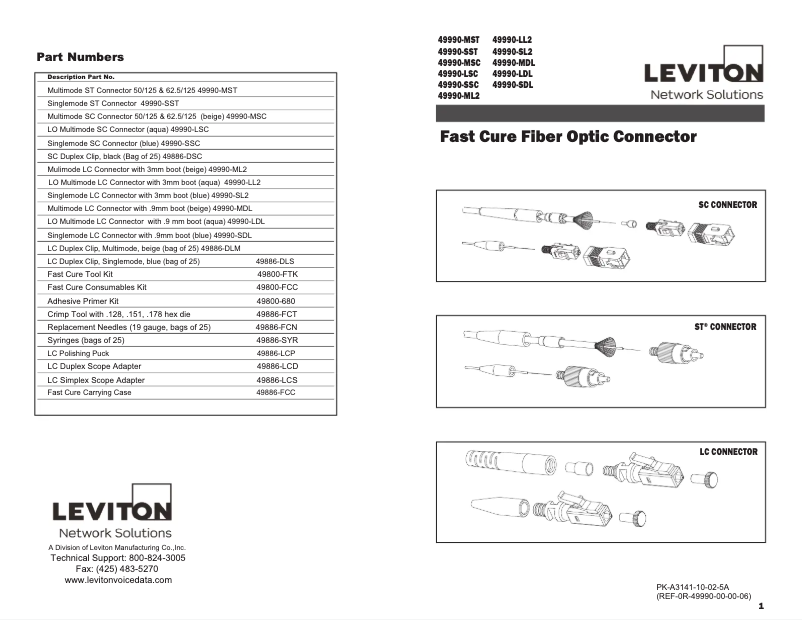 Part Numbers

| Description Part No. | |
|---|---|
| Multimode ST Connector 50/125 & 62.5/125 49990-MST | |
| Singlemode ST Connector 49990-SST | |
| Multimode SC Connector 50/125 & 62.5/125 (beige) 49990-MSC | |
| LO Multimode SC Connector (aqua) 49990-LSC | |
| Singlemode SC Connector (blue) 49990-SSC | |
| SC Duplex Clip, black (Bag of 25) 49886-DSC | |
| Mulimode LC Connector with 3mm boot (beige) 49990-ML2 | |
| LO Multimode LC Connector with 3mm boot (aqua) 49990-LL2 | |
| Singlemode LC Connector with 3mm boot (blue) 49990-SL2 | |
| Multimode LC Connector with .9mm boot (beige) 49990-MDL | |
| LO Multimode LC Connector with .9 mm boot (aqua) 49990-LDL | |
| Singlemode LC Connector with .9mm boot (blue) 49990-SDL | |
| LC Duplex Clip, Multimode, beige (bag of 25) 49886-DLM | |
| LC Duplex Clip, Singlemode, blue (bag of 25) | 49886-DLS |
| Fast Cure Tool Kit | 49800-FTK |
| Fast Cure Consumables Kit | 49800-FCC |
| Adhesive Primer Kit | 49800-680 |
| Crimp Tool with .128, .151, .178 hex die | 49886-FCT |
| Replacement Needles (19 gauge, bags of 25) | 49886-FCN |
| Syringes (bags of 25) | 49886-SYR |
| LC Polishing Puck | 49886-LCP |
| LC Duplex Scope Adapter | 49886-LCD |
| LC Simplex Scope Adapter | 49886-LCS |
| Fast Cure Carrying Case | 49886-FCC |

LEVITON
Network Solutions
A Division of Leviton Manufacturing Co.,Inc.
Technical Support: 800-824-3005
Fax: (425) 483-5270
www.levitonvoicedata.com

49990-MST 49990-SST 49990-MSC 49990-LSC 49990-SSC 49990-ML2
49990-LL2 49990-SL2 49990-MDL 49990-LDL 49990-SDL

LEVITON
Network Solutions

Fast Cure Fiber Optic Connector

SC CONNECTOR

ST® CONNECTOR

LC CONNECTOR

PK-A3141-10-02-5A
(REF-0R-49990-00-00-06)
1